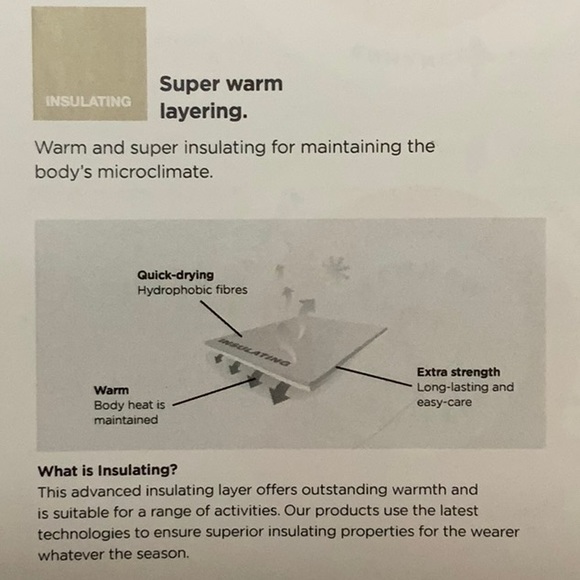 INSULATING

Super warm layering.

Warm and super insulating for maintaining the body's microclimate.

Quick-drying
Hydrophobic fibres

INSULATING

Warm
Body heat is maintained

Extra strength
Long-lasting and easy-care

What is Insulating?
This advanced insulating layer offers outstanding warmth and is suitable for a range of activities. Our products use the latest technologies to ensure superior insulating properties for the wearer whatever the season.